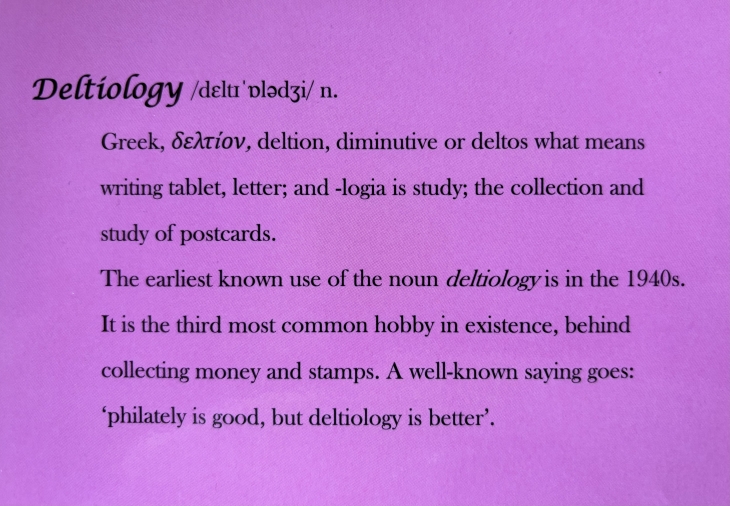 Deltiology /dɛltɪˈɒlədʒi/ n.

Greek, δελτίον, deltion, diminutive or deltos what means writing tablet, letter; and -logia is study; the collection and study of postcards.

The earliest known use of the noun deltiology is in the 1940s. It is the third most common hobby in existence, behind collecting money and stamps. A well-known saying goes: 'philately is good, but deltiology is better'.